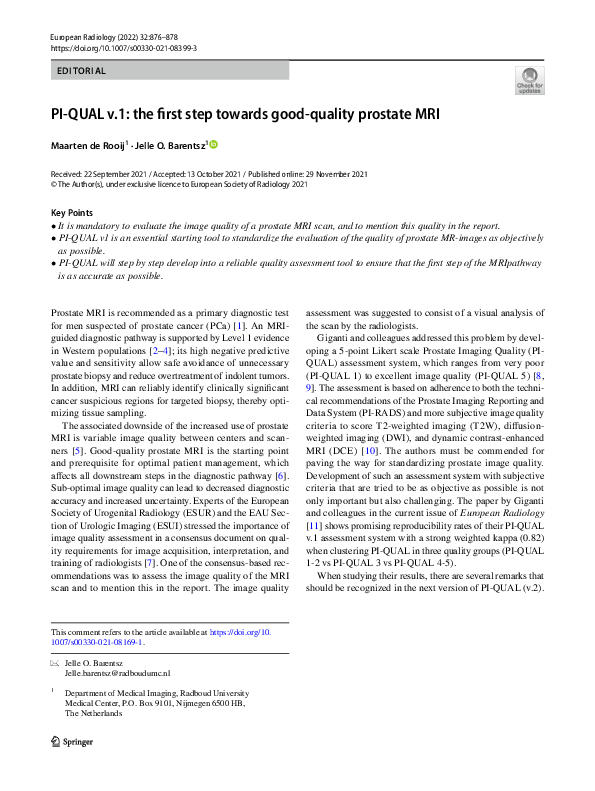 European Radiology (2022) 32:876–878
https://doi.org/10.1007/s00330-021-08399-3

EDITORIAL

Check for updates

PI-QUAL v.1: the first step towards good-quality prostate MRI

Maarten de Rooij$^1$ · Jelle O. Barentsz$^1$

Received: 22 September 2021 / Accepted: 13 October 2021 / Published online: 29 November 2021
© The Author(s), under exclusive licence to European Society of Radiology 2021

Key Points
• It is mandatory to evaluate the image quality of a prostate MRI scan, and to mention this quality in the report.
• PI-QUAL v1 is an essential starting tool to standardize the evaluation of the quality of prostate MR-images as objectively as possible.
• PI-QUAL will step by step develop into a reliable quality assessment tool to ensure that the first step of the MRIpathway is as accurate as possible.

Prostate MRI is recommended as a primary diagnostic test for men suspected of prostate cancer (PCa) [1]. An MRI-guided diagnostic pathway is supported by Level 1 evidence in Western populations [2–4]; its high negative predictive value and sensitivity allow safe avoidance of unnecessary prostate biopsy and reduce overtreatment of indolent tumors. In addition, MRI can reliably identify clinically significant cancer suspicious regions for targeted biopsy, thereby optimizing tissue sampling.

The associated downside of the increased use of prostate MRI is variable image quality between centers and scanners [5]. Good-quality prostate MRI is the starting point and prerequisite for optimal patient management, which affects all downstream steps in the diagnostic pathway [6]. Sub-optimal image quality can lead to decreased diagnostic accuracy and increased uncertainty. Experts of the European Society of Urogenital Radiology (ESUR) and the EAU Section of Urologic Imaging (ESUI) stressed the importance of image quality assessment in a consensus document on quality requirements for image acquisition, interpretation, and training of radiologists [7]. One of the consensus-based recommendations was to assess the image quality of the MRI scan and to mention this in the report. The image quality assessment was suggested to consist of a visual analysis of the scan by the radiologists.

Giganti and colleagues addressed this problem by developing a 5-point Likert scale Prostate Imaging Quality (PI-QUAL) assessment system, which ranges from very poor (PI-QUAL 1) to excellent image quality (PI-QUAL 5) [8, 9]. The assessment is based on adherence to both the technical recommendations of the Prostate Imaging Reporting and Data System (PI-RADS) and more subjective image quality criteria to score T2-weighted imaging (T2W), diffusion-weighted imaging (DWI), and dynamic contrast-enhanced MRI (DCE) [10]. The authors must be commended for paving the way for standardizing prostate image quality. Development of such an assessment system with subjective criteria that are tried to be as objective as possible is not only important but also challenging. The paper by Giganti and colleagues in the current issue of European Radiology [11] shows promising reproducibility rates of their PI-QUAL v.1 assessment system with a strong weighted kappa (0.82) when clustering PI-QUAL in three quality groups (PI-QUAL 1-2 vs PI-QUAL 3 vs PI-QUAL 4-5).

When studying their results, there are several remarks that should be recognized in the next version of PI-QUAL (v.2).

This comment refers to the article available at https://doi.org/10.1007/s00330-021-08169-1.

Jelle O. Barentsz
Jelle.barentsz@radboudumc.nl

$^1$ Department of Medical Imaging, Radboud University Medical Center, P.O. Box 9101, Nijmegen 6500 HB, The Netherlands

Springer